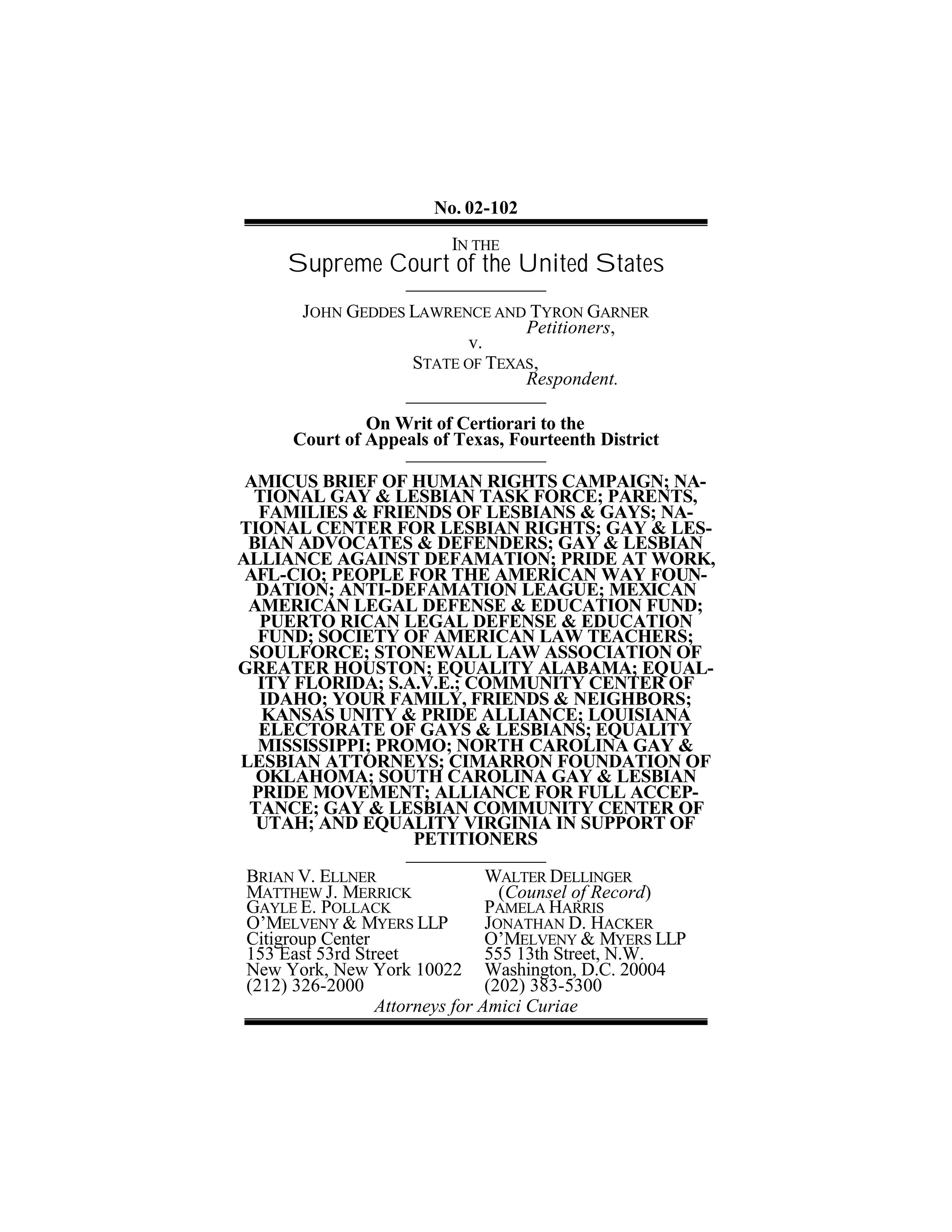 No. 02-102

IN THE
Supreme Court of the United States

JOHN GEDDES LAWRENCE AND TYRON GARNER
Petitioners,
v.
STATE OF TEXAS,
Respondent.

On Writ of Certiorari to the
Court of Appeals of Texas, Fourteenth District

AMICUS BRIEF OF HUMAN RIGHTS CAMPAIGN; NATIONAL GAY & LESBIAN TASK FORCE; PARENTS, FAMILIES & FRIENDS OF LESBIANS & GAYS; NATIONAL CENTER FOR LESBIAN RIGHTS; GAY & LESBIAN ADVOCATES & DEFENDERS; GAY & LESBIAN ALLIANCE AGAINST DEFAMATION; PRIDE AT WORK, AFL-CIO; PEOPLE FOR THE AMERICAN WAY FOUNDATION; ANTI-DEFAMATION LEAGUE; MEXICAN AMERICAN LEGAL DEFENSE & EDUCATION FUND; PUERTO RICAN LEGAL DEFENSE & EDUCATION FUND; SOCIETY OF AMERICAN LAW TEACHERS; SOULFORCE; STONEWALL LAW ASSOCIATION OF GREATER HOUSTON; EQUALITY ALABAMA; EQUALITY FLORIDA; S.A.V.E.; COMMUNITY CENTER OF IDAHO; YOUR FAMILY, FRIENDS & NEIGHBORS; KANSAS UNITY & PRIDE ALLIANCE; LOUISIANA ELECTORATE OF GAYS & LESBIANS; EQUALITY MISSISSIPPI; PROMO; NORTH CAROLINA GAY & LESBIAN ATTORNEYS; CIMARRON FOUNDATION OF OKLAHOMA; SOUTH CAROLINA GAY & LESBIAN PRIDE MOVEMENT; ALLIANCE FOR FULL ACCEPTANCE; GAY & LESBIAN COMMUNITY CENTER OF UTAH; AND EQUALITY VIRGINIA IN SUPPORT OF PETITIONERS

BRIAN V. ELLNER
MATTHEW J. MERRICK
GAYLE E. POLLACK
O'MELVENY & MYERS LLP
Citigroup Center
153 East 53rd Street
New York, New York 10022
(212) 326-2000

WALTER DELLINGER
(Counsel of Record)
PAMELA HARRIS
JONATHAN D. HACKER
O'MELVENY & MYERS LLP
555 13th Street, N.W.
Washington, D.C. 20004
(202) 383-5300

Attorneys for Amici Curiae